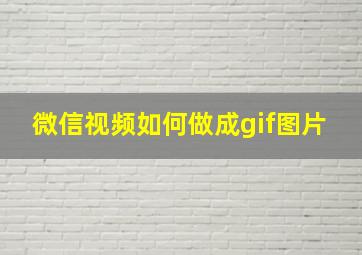 微信视频如何做成gif图片